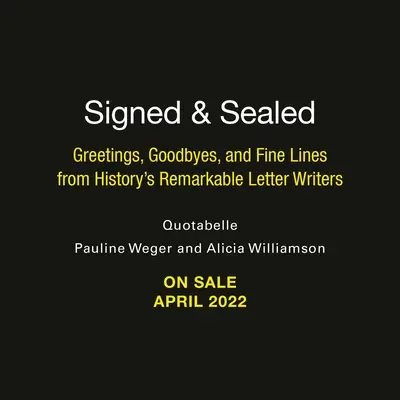 Signed & Sealed

Greetings, Goodbyes, and Fine Lines from History's Remarkable Letter Writers

Quotabelle

Pauline Weger and Alicia Williamson

ON SALE
APRIL 2022